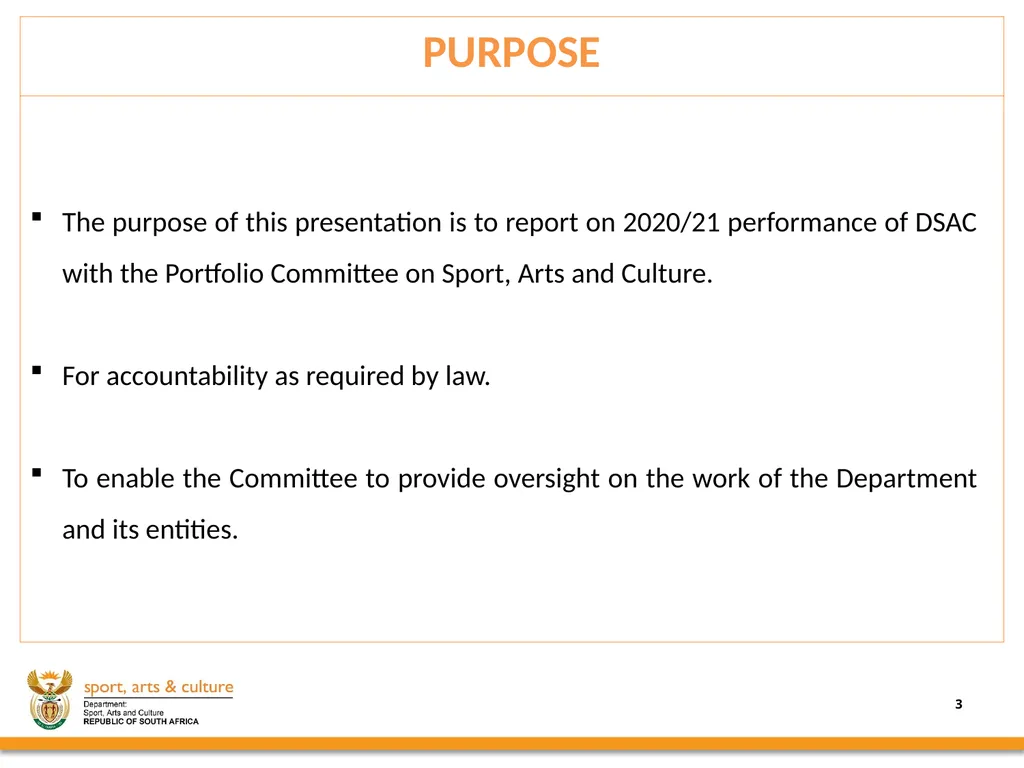 PURPOSE

▪ The purpose of this presentation is to report on 2020/21 performance of DSAC with the Portfolio Committee on Sport, Arts and Culture.

▪ For accountability as required by law.

▪ To enable the Committee to provide oversight on the work of the Department and its entities.

sport, arts & culture
Department:
Sport, Arts and Culture
REPUBLIC OF SOUTH AFRICA

3